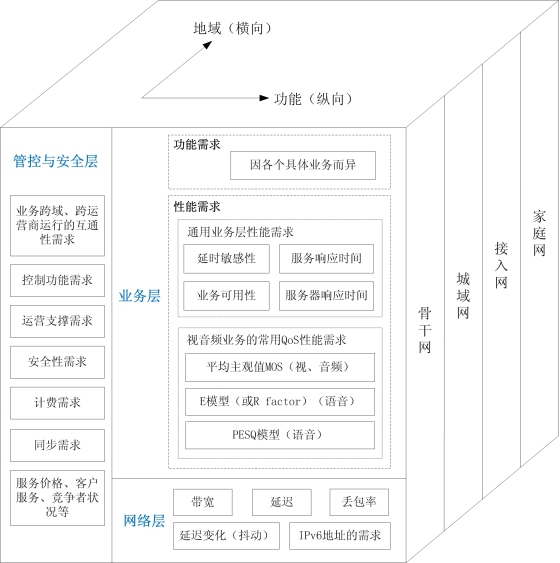 地域（横向）

功能（纵向）

管控与安全层

业务跨域、跨运营商运行的互通性需求

控制功能需求

运营支撑需求

安全性需求

计费需求

同步需求

服务价格、客户服务、竞争者状况等

业务层

功能需求

因各个具体业务而异

性能需求

通用业务层性能需求

延时敏感性

服务响应时间

业务可用性

服务器响应时间

视音频业务的常用QoS性能需求

平均主观值MOS（视、音频）

E模型（或R factor）（语音）

PESQ模型（语音）

网络层

带宽

延迟

丢包率

延迟变化（抖动）

IPv6地址的需求

骨干网

城域网

接入网

家庭网